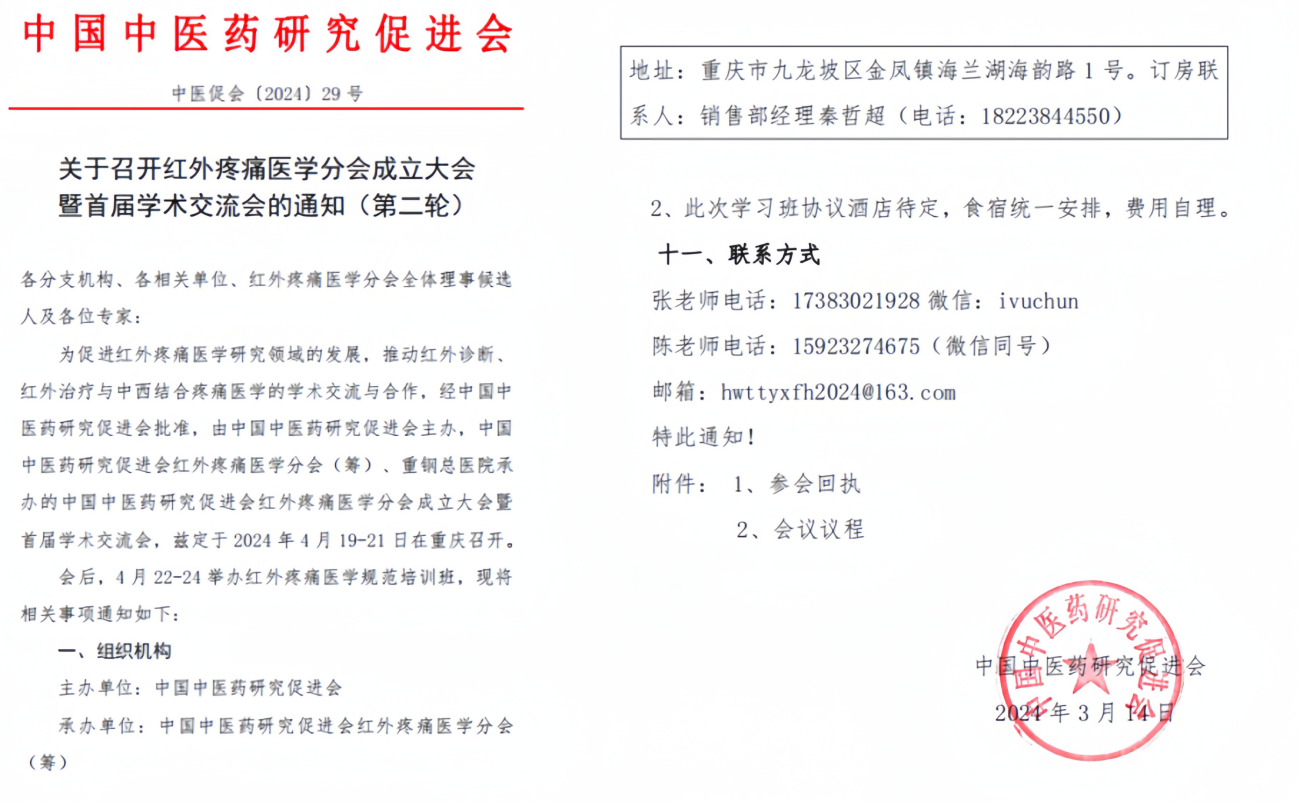 中国中医药研究促进会

中医促会〔2024〕29号

关于召开红外疼痛医学分会成立大会暨首届学术交流会的通知（第二轮）

各分支机构、各相关单位、红外疼痛医学分会全体理事候选人及各位专家：

为促进红外疼痛医学研究领域的发展，推动红外诊断、红外治疗与中西结合疼痛医学的学术交流与合作，经中国中医药研究促进会批准，由中国中医药研究促进会主办，中国中医药研究促进会红外疼痛医学分会（筹）、重钢总医院承办的中国中医药研究促进会红外疼痛医学分会成立大会暨首届学术交流会，兹定于2024年4月19-21日在重庆召开。

会后，4月22-24举办红外疼痛医学规范培训班，现将相关事项通知如下：

一、组织机构

主办单位：中国中医药研究促进会

承办单位：中国中医药研究促进会红外疼痛医学分会（筹）

地址：重庆市九龙坡区金凤镇海兰湖海韵路1号。订房联系人：销售部经理秦哲超（电话：18223844550）

2、此次学习班协议酒店待定，食宿统一安排，费用自理。

十一、联系方式

张老师电话：17383021928 微信：ivuchun

陈老师电话：15923274675（微信同号）

邮箱：hwttyxfh2024@163.com

特此通知！

附件： 1、参会回执

2、会议议程

中国中医药研究促进会

中国中医药研究促进会

2024年3月14日